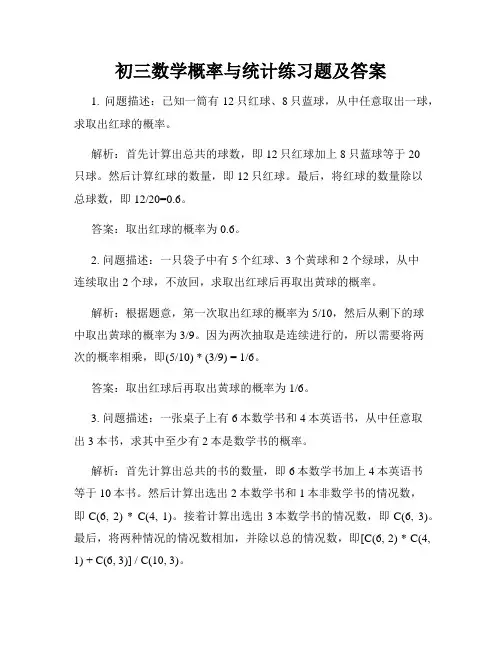 初三数学概率与统计练习题及答案

1. 问题描述：已知一筒有 12 只红球、8 只蓝球，从中任意取出一球，求取出红球的概率。

解析：首先计算出总共的球数，即 12 只红球加上 8 只蓝球等于 20 只球。然后计算红球的数量，即 12 只红球。最后，将红球的数量除以总球数，即 12/20=0.6。

答案：取出红球的概率为 0.6。

2. 问题描述：一只袋子中有 5 个红球、3 个黄球和 2 个绿球，从中连续取出 2 个球，不放回，求取出红球后再取出黄球的概率。

解析：根据题意，第一次取出红球的概率为 5/10，然后从剩下的球中取出黄球的概率为 3/9。因为两次抽取是连续进行的，所以需要将两次的概率相乘，即(5/10) * (3/9) = 1/6。

答案：取出红球后再取出黄球的概率为 1/6。

3. 问题描述：一张桌子上有 6 本数学书和 4 本英语书，从中任意取出 3 本书，求其中至少有 2 本是数学书的概率。

解析：首先计算出总共的书的数量，即 6 本数学书加上 4 本英语书等于 10 本书。然后计算出选出 2 本数学书和 1 本非数学书的情况数，即 C(6, 2) * C(4, 1)。接着计算出选出 3 本数学书的情况数，即 C(6, 3)。最后，将两种情况的情况数相加，并除以总的情况数，即[C(6, 2) * C(4, 1) + C(6, 3)] / C(10, 3)。